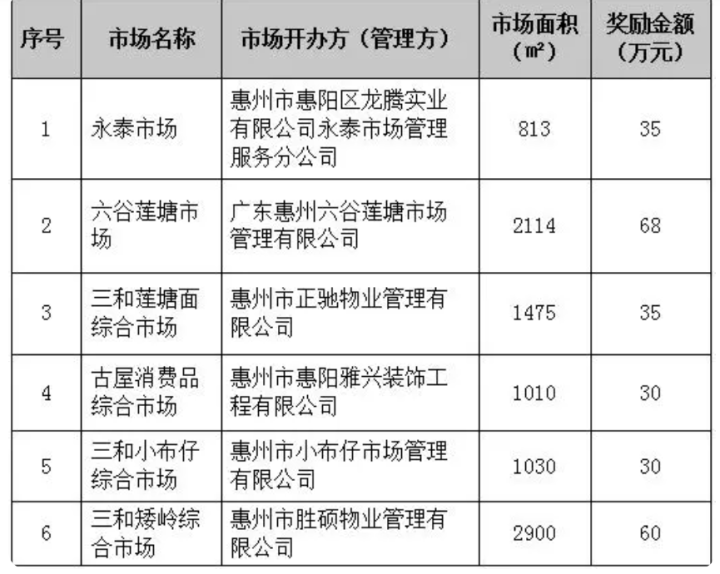 | 序号 | 市场名称 | 市场开办方（管理方） | 市场面积（㎡） | 奖励金额（万元） |
|---|---|---|---|---|
| 1 | 永泰市场 | 惠州市惠阳区龙腾实业有限公司永泰市场管理服务分公司 | 813 | 35 |
| 2 | 六谷莲塘市场 | 广东惠州六谷莲塘市场管理有限公司 | 2114 | 68 |
| 3 | 三和莲塘面综合市场 | 惠州市正驰物业管理有限公司 | 1475 | 35 |
| 4 | 古屋消费品综合市场 | 惠州市惠阳雅兴装饰工程有限公司 | 1010 | 30 |
| 5 | 三和小布仔综合市场 | 惠州市小布仔市场管理有限公司 | 1030 | 30 |
| 6 | 三和矮岭综合市场 | 惠州市胜硕物业管理有限公司 | 2900 | 60 |